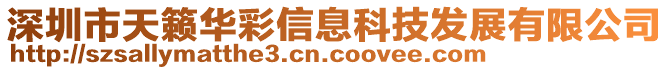 深圳市天籁华彩信息科技发展有限公司
http://szsallymatthe3.cn.coovee.com